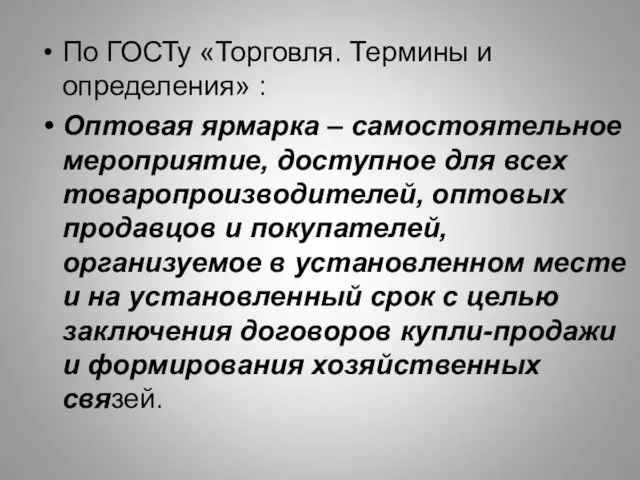 • По ГОСТу «Торговля. Термины и определения» :

• Оптовая ярмарка – самостоятельное мероприятие, доступное для всех товаропроизводителей, оптовых продавцов и покупателей, организуемое в установленном месте и на установленный срок с целью заключения договоров купли-продажи и формирования хозяйственных связей.